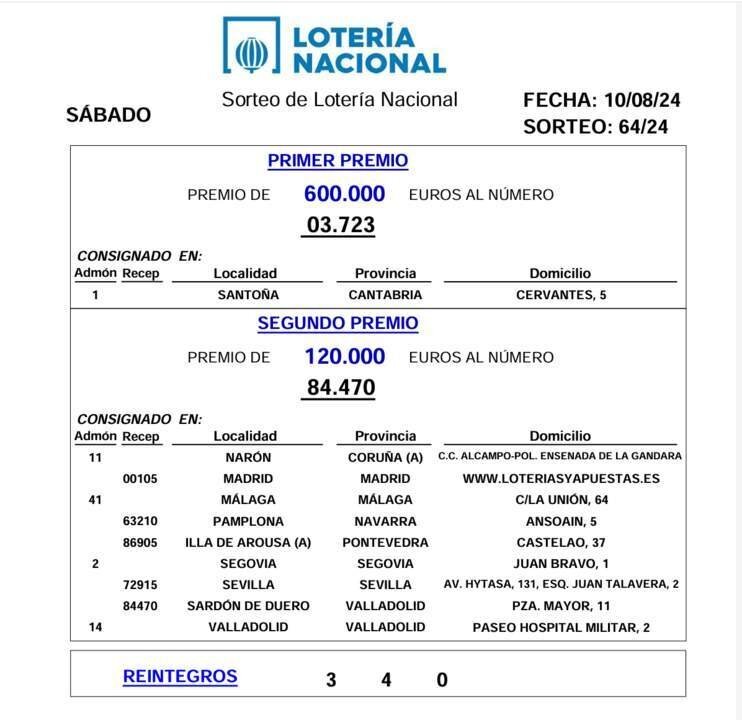 LOTERÍA NACIONAL

SÁBADO

Sorteo de Lotería Nacional

FECHA: 10/08/24
SORTEO: 64/24

PRIMER PREMIO

PREMIO DE 600.000 EUROS AL NÚMERO

03.723

CONSIGNADO EN:

| Admón | Recep | Localidad | Provincia | Domicilio |
|---|---|---|---|---|
| 1 | | SANTOÑA | CANTABRIA | CERVANTES, 5 |

SEGUNDO PREMIO

PREMIO DE 120.000 EUROS AL NÚMERO

84.470

CONSIGNADO EN:

| Admón | Recep | Localidad | Provincia | Domicilio |
|---|---|---|---|---|
| 11 | | NARÓN | CORUÑA (A) | C.C. ALCAMPO-POL. ENSENADA DE LA GANDARA |
| | 00105 | MADRID | MADRID | WWW.LOTERIASYAPUESTAS.ES |
| 41 | | MÁLAGA | MÁLAGA | C/LA UNIÓN, 64 |
| | 63210 | PAMPLONA | NAVARRA | ANSOAIN, 5 |
| | 86905 | ILLA DE AROUSA (A) | PONTEVEDRA | CASTELAO, 37 |
| 2 | | SEGOVIA | SEGOVIA | JUAN BRAVO, 1 |
| | 72915 | SEVILLA | SEVILLA | AV. HYTASA, 131, ESQ. JUAN TALAVERA, 2 |
| | 84470 | SARDÓN DE DUERO | VALLADOLID | PZA. MAYOR, 11 |
| 14 | | VALLADOLID | VALLADOLID | PASEO HOSPITAL MILITAR, 2 |

REINTEGROS 3 4 0